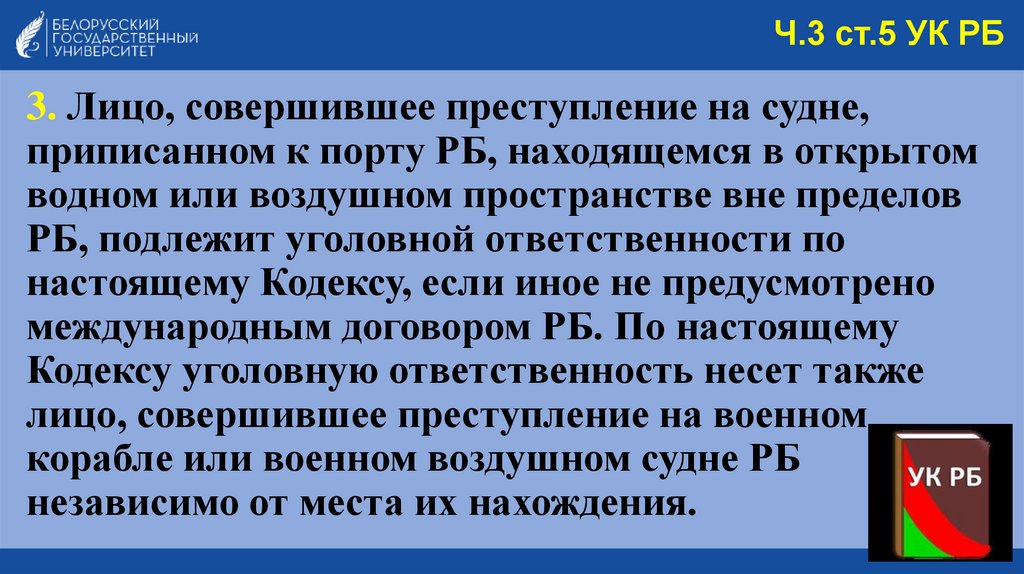 БЕЛОРУССКИЙ ГОСУДАРСТВЕННЫЙ УНИВЕРСИТЕТ

Ч.3 ст.5 УК РБ

3. Лицо, совершившее преступление на судне, приписанном к порту РБ, находящемся в открытом водном или воздушном пространстве вне пределов РБ, подлежит уголовной ответственности по настоящему Кодексу, если иное не предусмотрено международным договором РБ. По настоящему Кодексу уголовную ответственность несет также лицо, совершившее преступление на военном корабле или военном воздушном судне РБ независимо от места их нахождения.

УК РБ